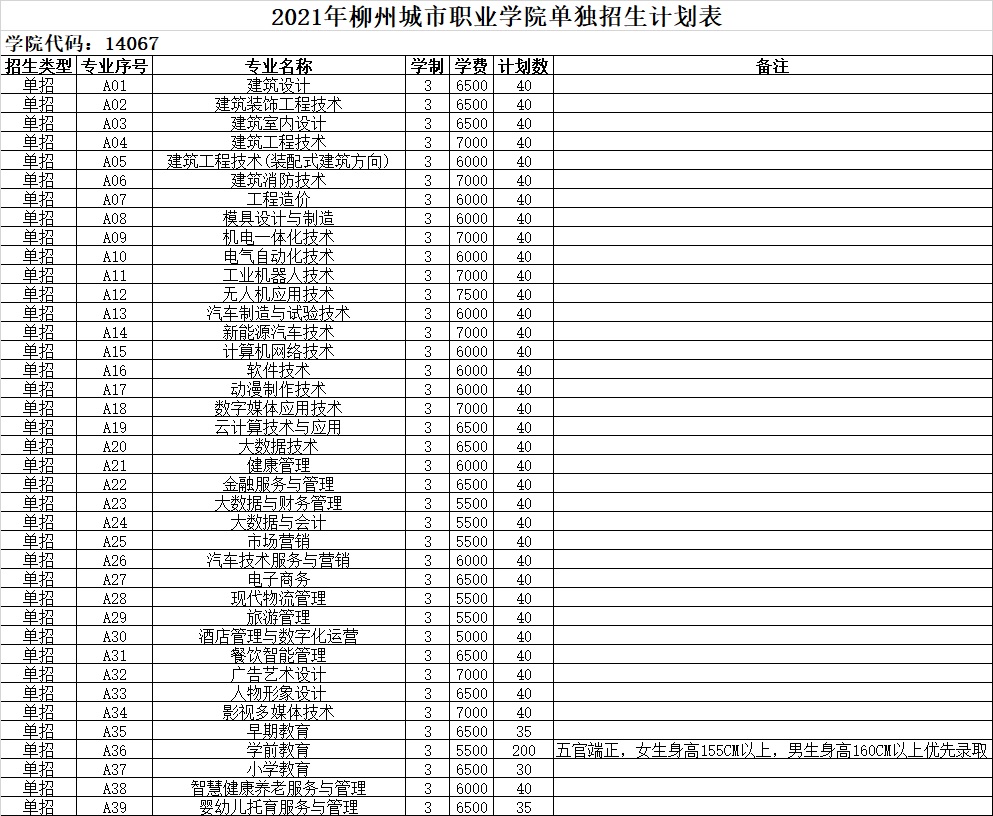 2021年柳州城市职业学院单独招生计划表

学院代码：14067

| 招生类型 | 专业序号 | 专业名称 | 学制 | 学费 | 计划数 | 备注 |
|---|---|---|---|---|---|---|
| 单招 | A01 | 建筑设计 | 3 | 6500 | 40 | |
| 单招 | A02 | 建筑装饰工程技术 | 3 | 6500 | 40 | |
| 单招 | A03 | 建筑室内设计 | 3 | 6500 | 40 | |
| 单招 | A04 | 建筑工程技术 | 3 | 7000 | 40 | |
| 单招 | A05 | 建筑工程技术(装配式建筑方向) | 3 | 6000 | 40 | |
| 单招 | A06 | 建筑消防技术 | 3 | 7000 | 40 | |
| 单招 | A07 | 工程造价 | 3 | 6000 | 40 | |
| 单招 | A08 | 模具设计与制造 | 3 | 6000 | 40 | |
| 单招 | A09 | 机电一体化技术 | 3 | 7000 | 40 | |
| 单招 | A10 | 电气自动化技术 | 3 | 6000 | 40 | |
| 单招 | A11 | 工业机器人技术 | 3 | 7000 | 40 | |
| 单招 | A12 | 无人机应用技术 | 3 | 7500 | 40 | |
| 单招 | A13 | 汽车制造与试验技术 | 3 | 6000 | 40 | |
| 单招 | A14 | 新能源汽车技术 | 3 | 7000 | 40 | |
| 单招 | A15 | 计算机网络技术 | 3 | 6000 | 40 | |
| 单招 | A16 | 软件技术 | 3 | 6000 | 40 | |
| 单招 | A17 | 动漫制作技术 | 3 | 6000 | 40 | |
| 单招 | A18 | 数字媒体应用技术 | 3 | 7000 | 40 | |
| 单招 | A19 | 云计算技术与应用 | 3 | 6500 | 40 | |
| 单招 | A20 | 大数据技术 | 3 | 6500 | 40 | |
| 单招 | A21 | 健康管理 | 3 | 6000 | 40 | |
| 单招 | A22 | 金融服务与管理 | 3 | 6500 | 40 | |
| 单招 | A23 | 大数据与财务管理 | 3 | 5500 | 40 | |
| 单招 | A24 | 大数据与会计 | 3 | 5500 | 40 | |
| 单招 | A25 | 市场营销 | 3 | 5500 | 40 | |
| 单招 | A26 | 汽车技术服务与营销 | 3 | 6000 | 40 | |
| 单招 | A27 | 电子商务 | 3 | 6500 | 40 | |
| 单招 | A28 | 现代物流管理 | 3 | 5500 | 40 | |
| 单招 | A29 | 旅游管理 | 3 | 5500 | 40 | |
| 单招 | A30 | 酒店管理与数字化运营 | 3 | 5000 | 40 | |
| 单招 | A31 | 餐饮智能管理 | 3 | 6500 | 40 | |
| 单招 | A32 | 广告艺术设计 | 3 | 7000 | 40 | |
| 单招 | A33 | 人物形象设计 | 3 | 6500 | 40 | |
| 单招 | A34 | 影视多媒体技术 | 3 | 7000 | 40 | |
| 单招 | A35 | 早期教育 | 3 | 6500 | 35 | |
| 单招 | A36 | 学前教育 | 3 | 5500 | 200 | 五官端正，女生身高155CM以上，男生身高160CM以上优先录取 |
| 单招 | A37 | 小学教育 | 3 | 6500 | 30 | |
| 单招 | A38 | 智慧健康养老服务与管理 | 3 | 6000 | 40 | |
| 单招 | A39 | 婴幼儿托育服务与管理 | 3 | 6500 | 35 | |